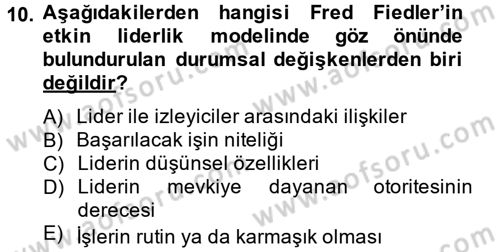 10. Aşağıdakilerden hangisi Fred Fiedler'in etkin liderlik modelinde göz önünde bulundurulan durumsal değişkenlerden biri değildir?

A) Lider ile izleyiciler arasındaki ilişkiler
B) Başarılacak işin niteliği
C) Liderin düşünsel özellikleri
D) Liderin mevkiye dayanan otoritesinin derecesi
E) İşlerin rutin ya da karmaşık olması

www.aofsoru.com